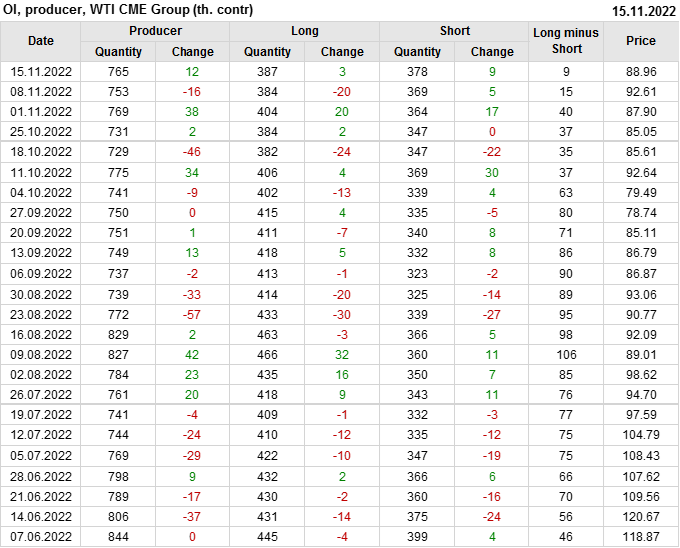 OI, producer, WTI CME Group (th. contr)
15.11.2022

| Date | Producer | | Long | | Short | | Long minus Short | Price |
|---|---|---|---|---|---|---|---|---|
| | Quantity | Change | Quantity | Change | Quantity | Change | | |
| 15.11.2022 | 765 | 12 | 387 | 3 | 378 | 9 | 9 | 88.96 |
| 08.11.2022 | 753 | -16 | 384 | -20 | 369 | 5 | 15 | 92.61 |
| 01.11.2022 | 769 | 38 | 404 | 20 | 364 | 17 | 40 | 87.90 |
| 25.10.2022 | 731 | 2 | 384 | 2 | 347 | 0 | 37 | 85.05 |
| 18.10.2022 | 729 | -46 | 382 | -24 | 347 | -22 | 35 | 85.61 |
| 11.10.2022 | 775 | 34 | 406 | 4 | 369 | 30 | 37 | 92.64 |
| 04.10.2022 | 741 | -9 | 402 | -13 | 339 | 4 | 63 | 79.49 |
| 27.09.2022 | 750 | 0 | 415 | 4 | 335 | -5 | 80 | 78.74 |
| 20.09.2022 | 751 | 1 | 411 | -7 | 340 | 8 | 71 | 85.11 |
| 13.09.2022 | 749 | 13 | 418 | 5 | 332 | 8 | 86 | 86.79 |
| 06.09.2022 | 737 | -2 | 413 | -1 | 323 | -2 | 90 | 86.87 |
| 30.08.2022 | 739 | -33 | 414 | -20 | 325 | -14 | 89 | 93.06 |
| 23.08.2022 | 772 | -57 | 433 | -30 | 339 | -27 | 95 | 90.77 |
| 16.08.2022 | 829 | 2 | 463 | -3 | 366 | 5 | 98 | 92.09 |
| 09.08.2022 | 827 | 42 | 466 | 32 | 360 | 11 | 106 | 89.01 |
| 02.08.2022 | 784 | 23 | 435 | 16 | 350 | 7 | 85 | 98.62 |
| 26.07.2022 | 761 | 20 | 418 | 9 | 343 | 11 | 76 | 94.70 |
| 19.07.2022 | 741 | -4 | 409 | -1 | 332 | -3 | 77 | 97.59 |
| 12.07.2022 | 744 | -24 | 410 | -12 | 335 | -12 | 75 | 104.79 |
| 05.07.2022 | 769 | -29 | 422 | -10 | 347 | -19 | 75 | 108.43 |
| 28.06.2022 | 798 | 9 | 432 | 2 | 366 | 6 | 66 | 107.62 |
| 21.06.2022 | 789 | -17 | 430 | -2 | 360 | -16 | 70 | 109.56 |
| 14.06.2022 | 806 | -37 | 431 | -14 | 375 | -24 | 56 | 120.67 |
| 07.06.2022 | 844 | 0 | 445 | -4 | 399 | 4 | 46 | 118.87 |